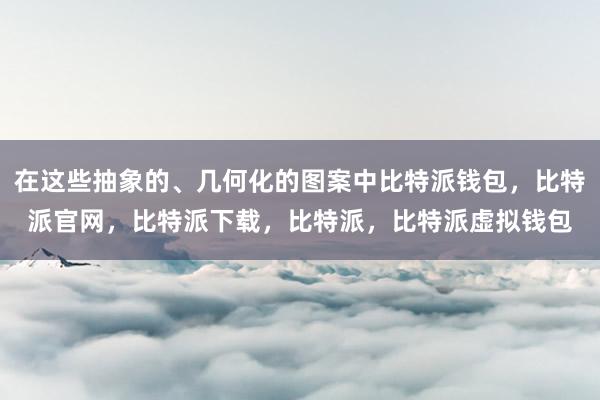 在这些抽象的、几何化的图案中比特派钱包，比特派官网，比特派下载，比特派，比特派虚拟钱包